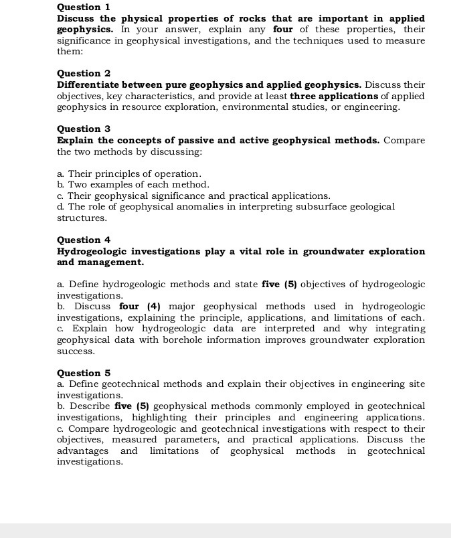 Question 1
Discuss the physical properties of rocks that are important in applied geophysics. In your answer, explain any four of these properties, their significance in geophysical investigations, and the techniques used to measure them:

Question 2
Differentiate between pure geophysics and applied geophysics. Discuss their objectives, key characteristics, and provide at least three applications of applied geophysics in resource exploration, environmental studies, or engineering.

Question 3
Explain the concepts of passive and active geophysical methods. Compare the two methods by discussing:

a. Their principles of operation.
b. Two examples of each method.
c. Their geophysical significance and practical applications.
d. The role of geophysical anomalies in interpreting subsurface geological structures.

Question 4
Hydrogeologic investigations play a vital role in groundwater exploration and management.

a. Define hydrogeologic methods and state five (5) objectives of hydrogeologic investigations.
b. Discuss four (4) major geophysical methods used in hydrogeologic investigations, explaining the principle, applications, and limitations of each.
c. Explain how hydrogeologic data are interpreted and why integrating geophysical data with borehole information improves groundwater exploration success.

Question 5
a. Define geotechnical methods and explain their objectives in engineering site investigations.
b. Describe five (5) geophysical methods commonly employed in geotechnical investigations, highlighting their principles and engineering applications.
c. Compare hydrogeologic and geotechnical investigations with respect to their objectives, measured parameters, and practical applications. Discuss the advantages and limitations of geophysical methods in geotechnical investigations.